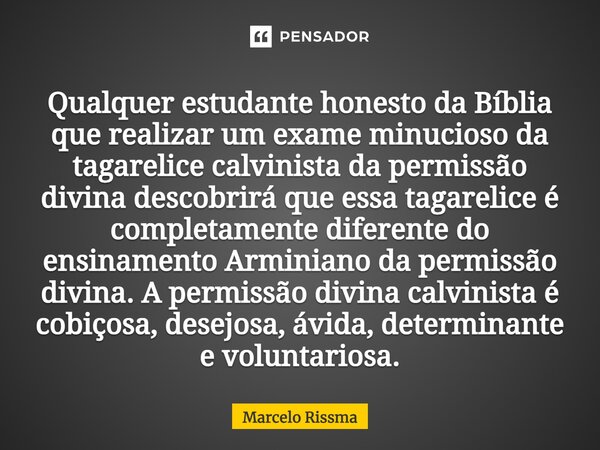 PENSADOR

Qualquer estudante honesto da Bíblia que realizar um exame minucioso da tagarelice calvinista da permissão divina descobrirá que essa tagarelice é completamente diferente do ensinamento Arminiano da permissão divina. A permissão divina calvinista é cobiçosa, desejosa, ávida, determinante e voluntariosa.

Marcelo Rissma